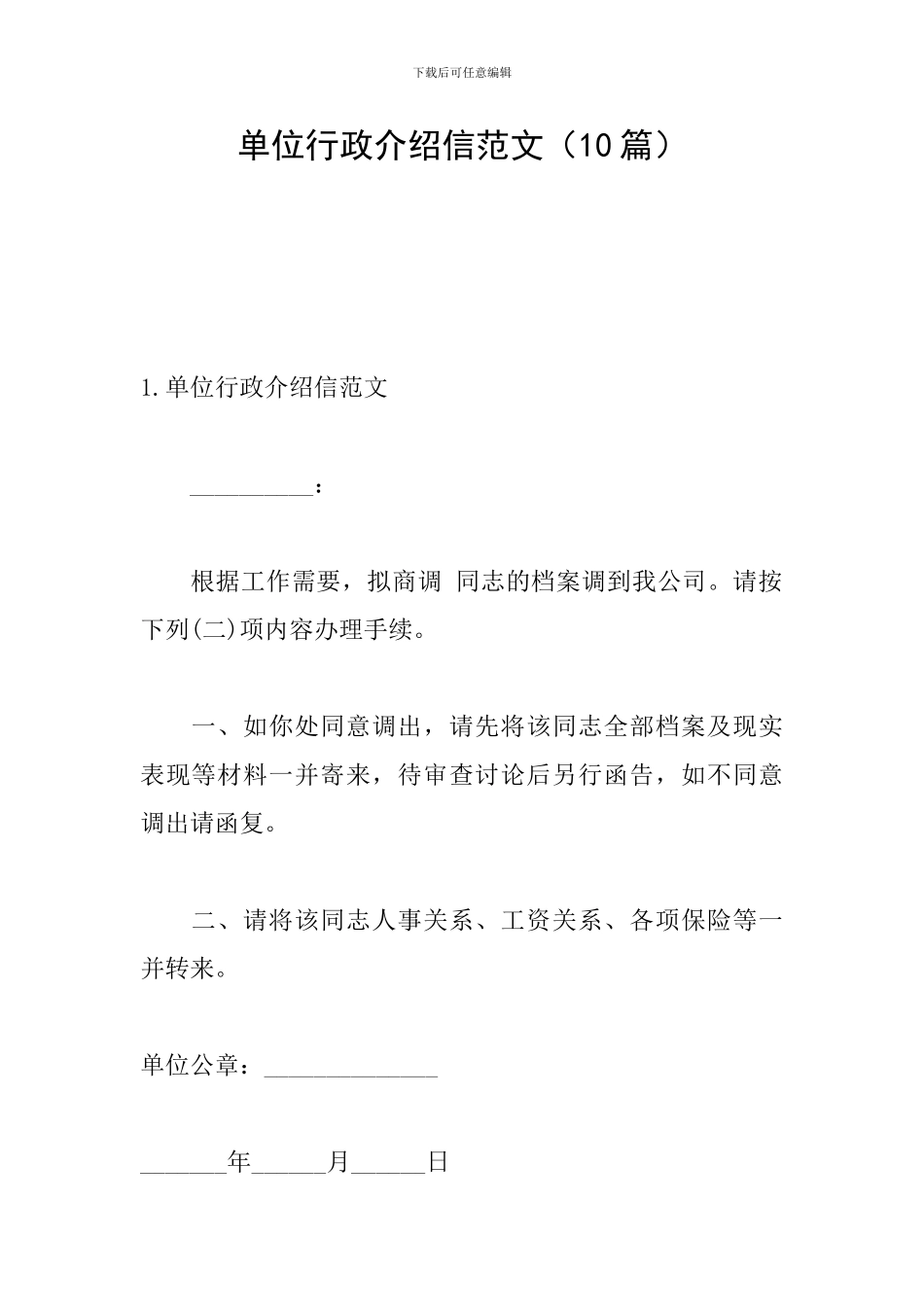 下载后可任意编辑

单位行政介绍信范文（10篇）

1.单位行政介绍信范文

__________：

根据工作需要，拟商调 同志的档案调到我公司。请按下列(二)项内容办理手续。

一、如你处同意调出，请先将该同志全部档案及现实表现等材料一并寄来，待审查讨论后另行函告，如不同意调出请函复。

二、请将该同志人事关系、工资关系、各项保险等一并转来。

单位公章：______________

_______年______月______日